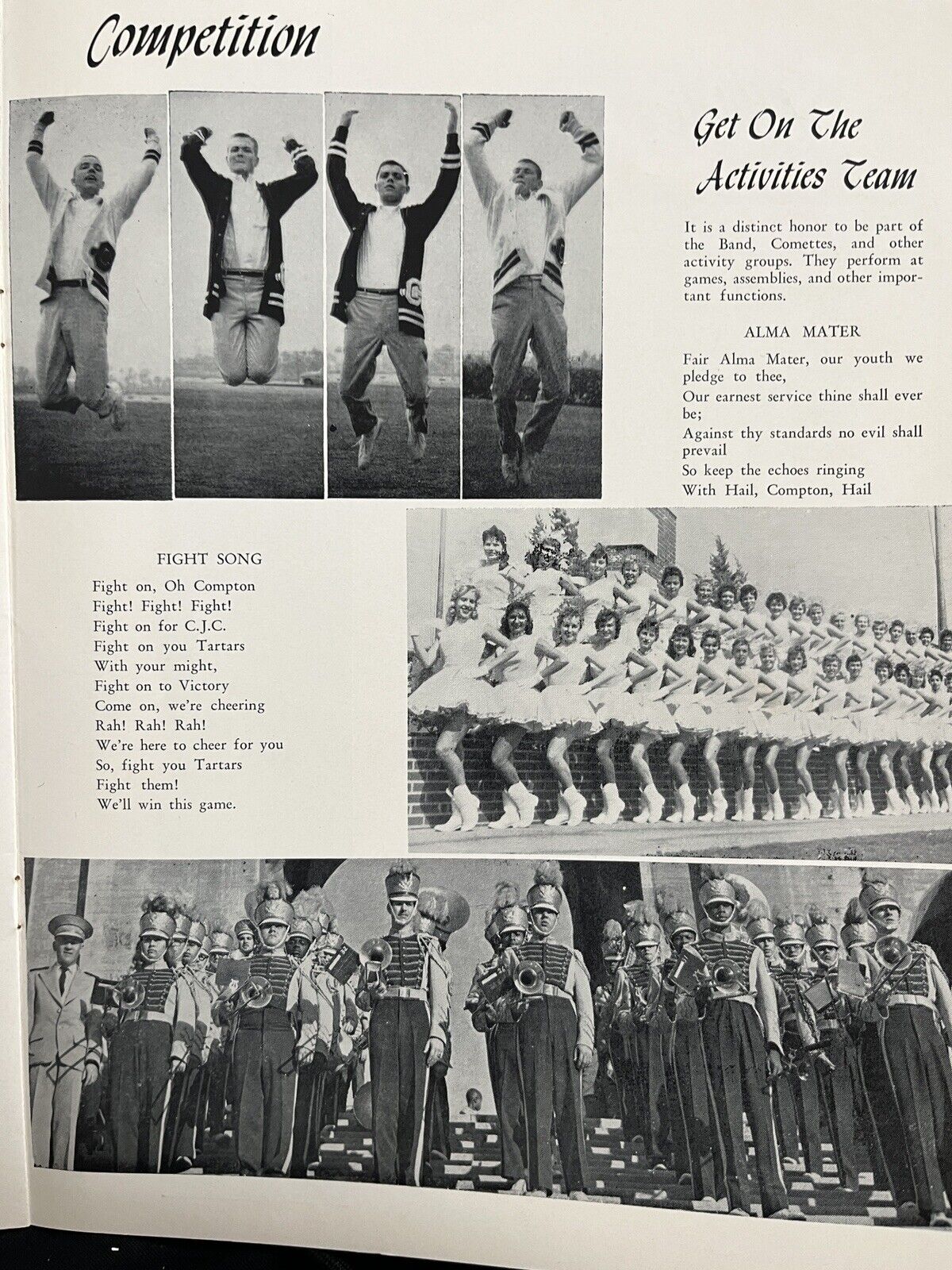 Competition

Get On The Activities Team

It is a distinct honor to be part of the Band, Comettes, and other activity groups. They perform at games, assemblies, and other important functions.

ALMA MATER

Fair Alma Mater, our youth we pledge to thee,
Our earnest service thine shall ever be;
Against thy standards no evil shall prevail
So keep the echoes ringing
With Hail, Compton, Hail

FIGHT SONG

Fight on, Oh Compton
Fight! Fight! Fight!
Fight on for C.J.C.
Fight on you Tartars
With your might,
Fight on to Victory
Come on, we're cheering
Rah! Rah! Rah!
We're here to cheer for you
So, fight you Tartars
Fight them!
We'll win this game.